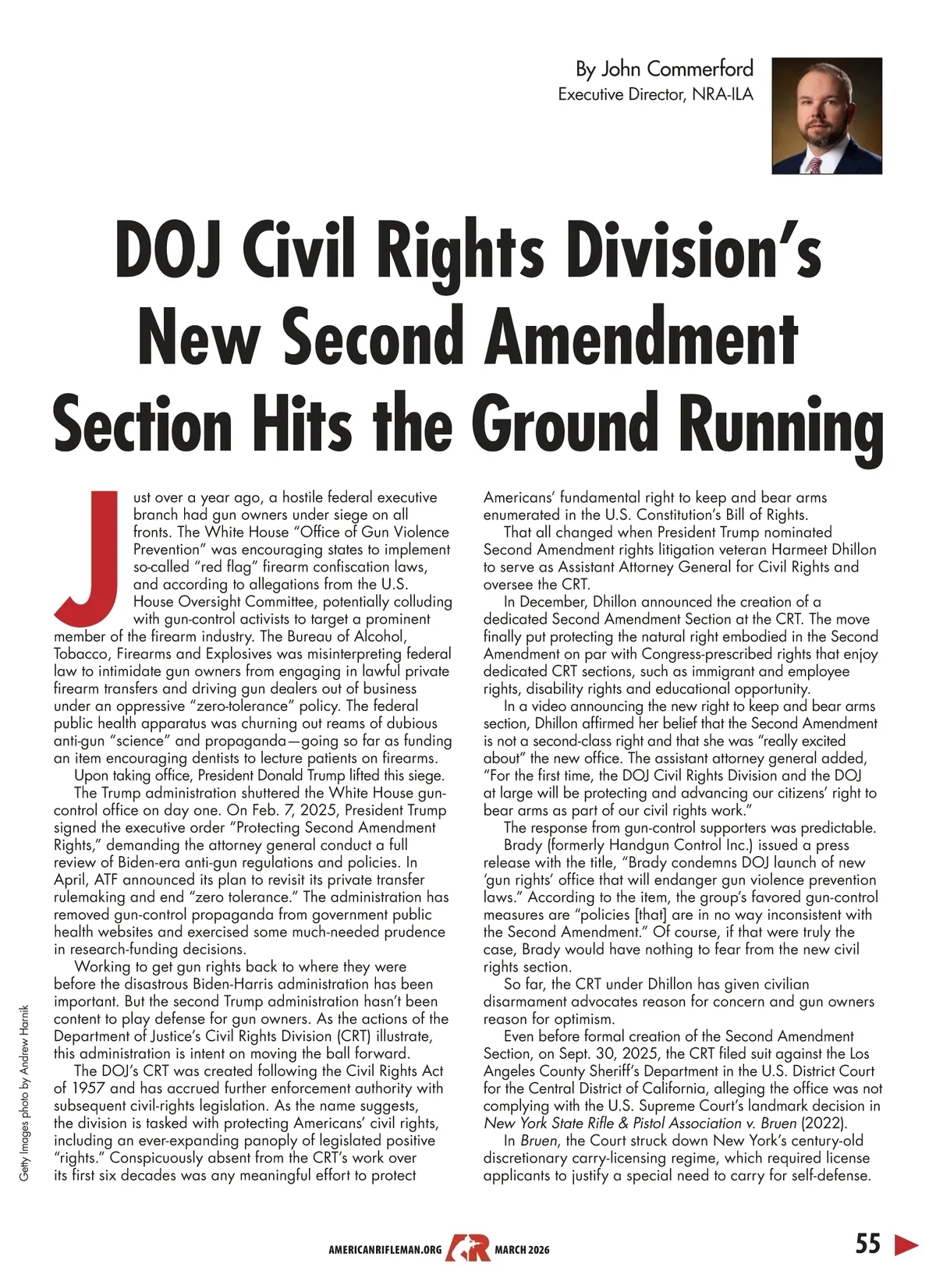 By John Commerford
Executive Director, NRA-ILA

DOJ Civil Rights Division's New Second Amendment Section Hits the Ground Running

Just over a year ago, a hostile federal executive branch had gun owners under siege on all fronts. The White House "Office of Gun Violence Prevention" was encouraging states to implement so-called "red flag" firearm confiscation laws, and according to allegations from the U.S. House Oversight Committee, potentially colluding with gun-control activists to target a prominent member of the firearm industry. The Bureau of Alcohol, Tobacco, Firearms and Explosives was misinterpreting federal law to intimidate gun owners from engaging in lawful private firearm transfers and driving gun dealers out of business under an oppressive "zero-tolerance" policy. The federal public health apparatus was churning out reams of dubious anti-gun "science" and propaganda—going so far as funding an item encouraging dentists to lecture patients on firearms.

Upon taking office, President Donald Trump lifted this siege.

The Trump administration shuttered the White House gun-control office on day one. On Feb. 7, 2025, President Trump signed the executive order "Protecting Second Amendment Rights," demanding the attorney general conduct a full review of Biden-era anti-gun regulations and policies. In April, ATF announced its plan to revisit its private transfer rulemaking and end "zero tolerance." The administration has removed gun-control propaganda from government public health websites and exercised some much-needed prudence in research-funding decisions.

Working to get gun rights back to where they were before the disastrous Biden-Harris administration has been important. But the second Trump administration hasn't been content to play defense for gun owners. As the actions of the Department of Justice's Civil Rights Division (CRT) illustrate, this administration is intent on moving the ball forward.

The DOJ's CRT was created following the Civil Rights Act of 1957 and has accrued further enforcement authority with subsequent civil-rights legislation. As the name suggests, the division is tasked with protecting Americans' civil rights, including an ever-expanding panoply of legislated positive "rights." Conspicuously absent from the CRT's work over its first six decades was any meaningful effort to protect Americans' fundamental right to keep and bear arms enumerated in the U.S. Constitution's Bill of Rights.

That all changed when President Trump nominated Second Amendment rights litigation veteran Harmeet Dhillon to serve as Assistant Attorney General for Civil Rights and oversee the CRT.

In December, Dhillon announced the creation of a dedicated Second Amendment Section at the CRT. The move finally put protecting the natural right embodied in the Second Amendment on par with Congress-prescribed rights that enjoy dedicated CRT sections, such as immigrant and employee rights, disability rights and educational opportunity.

In a video announcing the new right to keep and bear arms section, Dhillon affirmed her belief that the Second Amendment is not a second-class right and that she was "really excited about" the new office. The assistant attorney general added, "For the first time, the DOJ Civil Rights Division and the DOJ at large will be protecting and advancing our citizens' right to bear arms as part of our civil rights work."

The response from gun-control supporters was predictable.

Brady (formerly Handgun Control Inc.) issued a press release with the title, "Brady condemns DOJ launch of new 'gun rights' office that will endanger gun violence prevention laws." According to the item, the group's favored gun-control measures are "policies [that] are in no way inconsistent with the Second Amendment." Of course, if that were truly the case, Brady would have nothing to fear from the new civil rights section.

So far, the CRT under Dhillon has given civilian disarmament advocates reason for concern and gun owners reason for optimism.

Even before formal creation of the Second Amendment Section, on Sept. 30, 2025, the CRT filed suit against the Los Angeles County Sheriff's Department in the U.S. District Court for the Central District of California, alleging the office was not complying with the U.S. Supreme Court's landmark decision in New York State Rifle & Pistol Association v. Bruen (2022).

In Bruen, the Court struck down New York's century-old discretionary carry-licensing regime, which required license applicants to justify a special need to carry for self-defense.

Getty Images photo by Andrew Harnik

AMERICANRIFLEMAN.ORG MARCH 2026 55